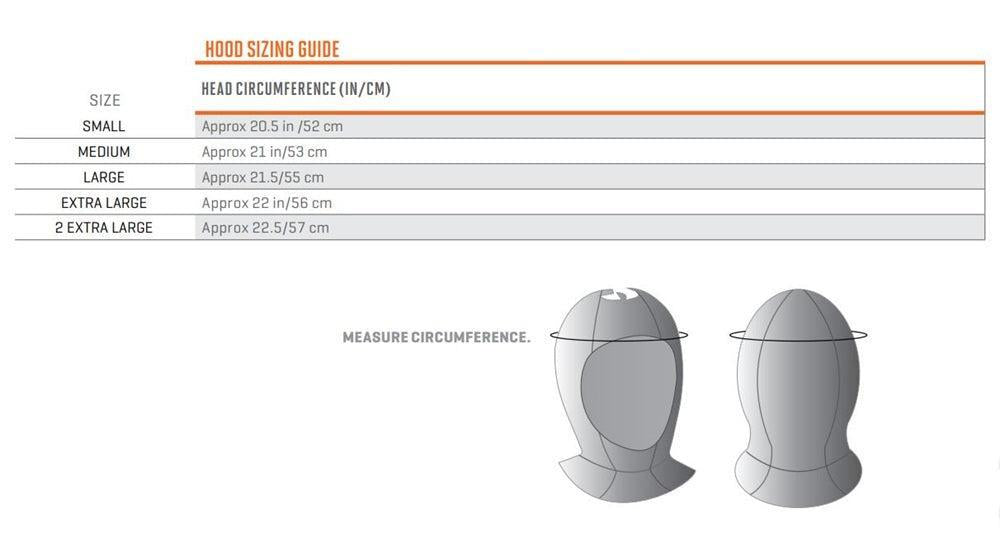 HOOD SIZING GUIDE

| SIZE | HEAD CIRCUMFERENCE (IN/CM) |
|---|---|
| SMALL | Approx 20.5 in /52 cm |
| MEDIUM | Approx 21 in/53 cm |
| LARGE | Approx 21.5/55 cm |
| EXTRA LARGE | Approx 22 in/56 cm |
| 2 EXTRA LARGE | Approx 22.5/57 cm |

MEASURE CIRCUMFERENCE.